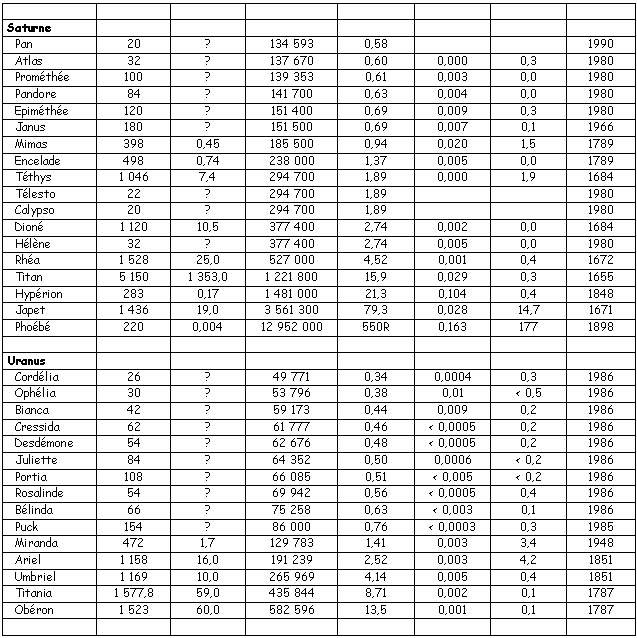 | | | | | | | | |
|---|---|---|---|---|---|---|---|
| **Saturne** | | | | | | | |
| Pan | 20 | ? | 134 593 | 0,58 | | | 1990 |
| Atlas | 32 | ? | 137 670 | 0,60 | 0,000 | 0,3 | 1980 |
| Prométhée | 100 | ? | 139 353 | 0,61 | 0,003 | 0,0 | 1980 |
| Pandore | 84 | ? | 141 700 | 0,63 | 0,004 | 0,0 | 1980 |
| Epiméthée | 120 | ? | 151 400 | 0,69 | 0,009 | 0,3 | 1980 |
| Janus | 180 | ? | 151 500 | 0,69 | 0,007 | 0,1 | 1966 |
| Mimas | 398 | 0,45 | 185 500 | 0,94 | 0,020 | 1,5 | 1789 |
| Encelade | 498 | 0,74 | 238 000 | 1,37 | 0,005 | 0,0 | 1789 |
| Téthys | 1 046 | 7,4 | 294 700 | 1,89 | 0,000 | 1,9 | 1684 |
| Télesto | 22 | ? | 294 700 | 1,89 | | | 1980 |
| Calypso | 20 | ? | 294 700 | 1,89 | | | 1980 |
| Dioné | 1 120 | 10,5 | 377 400 | 2,74 | 0,002 | 0,0 | 1684 |
| Hélène | 32 | ? | 377 400 | 2,74 | 0,005 | 0,0 | 1980 |
| Rhéa | 1 528 | 25,0 | 527 000 | 4,52 | 0,001 | 0,4 | 1672 |
| Titan | 5 150 | 1 353,0 | 1 221 800 | 15,9 | 0,029 | 0,3 | 1655 |
| Hypérion | 283 | 0,17 | 1 481 000 | 21,3 | 0,104 | 0,4 | 1848 |
| Japet | 1 436 | 19,0 | 3 561 300 | 79,3 | 0,028 | 14,7 | 1671 |
| Phoébé | 220 | 0,004 | 12 952 000 | 550R | 0,163 | 177 | 1898 |
| | | | | | | | |
| **Uranus** | | | | | | | |
| Cordélia | 26 | ? | 49 771 | 0,34 | 0,0004 | 0,3 | 1986 |
| Ophélia | 30 | ? | 53 796 | 0,38 | 0,01 | < 0,5 | 1986 |
| Bianca | 42 | ? | 59 173 | 0,44 | 0,009 | 0,2 | 1986 |
| Cressida | 62 | ? | 61 777 | 0,46 | < 0,0005 | 0,2 | 1986 |
| Desdémone | 54 | ? | 62 676 | 0,48 | < 0,0005 | 0,2 | 1986 |
| Juliette | 84 | ? | 64 352 | 0,50 | 0,0006 | < 0,2 | 1986 |
| Portia | 108 | ? | 66 085 | 0,51 | < 0,005 | < 0,2 | 1986 |
| Rosalinde | 54 | ? | 69 942 | 0,56 | < 0,0005 | 0,4 | 1986 |
| Bélinda | 66 | ? | 75 258 | 0,63 | < 0,003 | 0,1 | 1986 |
| Puck | 154 | ? | 86 000 | 0,76 | < 0,0003 | 0,3 | 1985 |
| Miranda | 472 | 1,7 | 129 783 | 1,41 | 0,003 | 3,4 | 1948 |
| Ariel | 1 158 | 16,0 | 191 239 | 2,52 | 0,003 | 4,2 | 1851 |
| Umbriel | 1 169 | 10,0 | 265 969 | 4,14 | 0,005 | 0,4 | 1851 |
| Titania | 1 577,8 | 59,0 | 435 844 | 8,71 | 0,002 | 0,1 | 1787 |
| Obéron | 1 523 | 60,0 | 582 596 | 13,5 | 0,001 | 0,1 | 1787 |
| | | | | | | | |